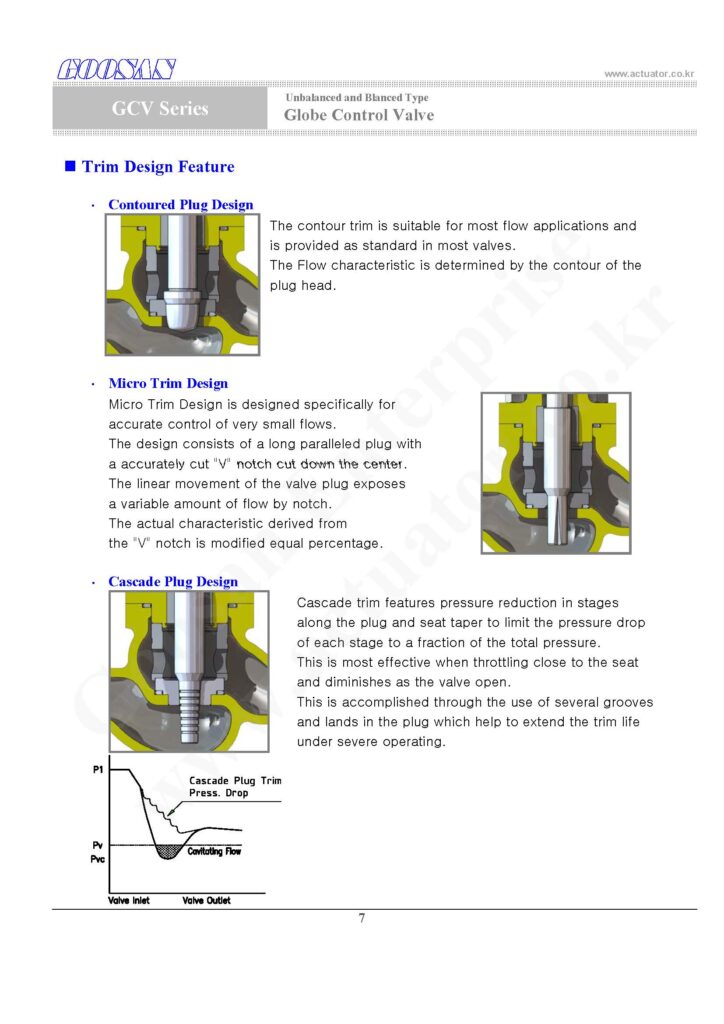 GOOSAN

www.actuator.co.kr

GCV Series

Unbalanced and Blanced Type
Globe Control Valve

■ Trim Design Feature

· Contoured Plug Design

The contour trim is suitable for most flow applications and is provided as standard in most valves.
The Flow characteristic is determined by the contour of the plug head.

· Micro Trim Design

Micro Trim Design is designed specifically for accurate control of very small flows.
The design consists of a long paralleled plug with a accurately cut "V" notch cut down the center.
The linear movement of the valve plug exposes a variable amount of flow by notch.
The actual characteristic derived from the "V" notch is modified equal percentage.

· Cascade Plug Design

Cascade trim features pressure reduction in stages along the plug and seat taper to limit the pressure drop of each stage to a fraction of the total pressure.
This is most effective when throttling close to the seat and diminishes as the valve open.
This is accomplished through the use of several grooves and lands in the plug which help to extend the trim life under severe operating.

P1
Cascade Plug Trim
Press. Drop
Pv
Pvc
Cavitating Flow
Valve Inlet
Valve Outlet

7